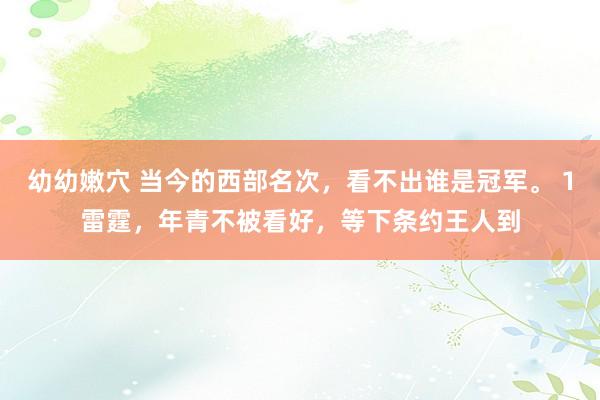 幼幼嫩穴 当今的西部名次，看不出谁是冠军。 1 雷霆，年青不被看好，等下条约王人到